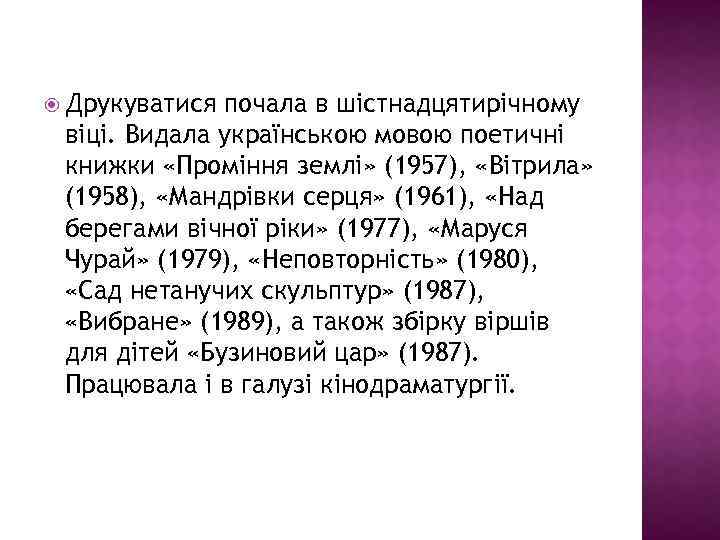 • Друкуватися почала в шістнадцятирічному віці. Видала українською мовою поетичні книжки «Проміння землі» (1957), «Вітрила» (1958), «Мандрівки серця» (1961), «Над берегами вічної ріки» (1977), «Маруся Чурай» (1979), «Неповторність» (1980), «Сад нетанучих скульптур» (1987), «Вибране» (1989), а також збірку віршів для дітей «Бузиновий цар» (1987). Працювала і в галузі кінодраматургії.